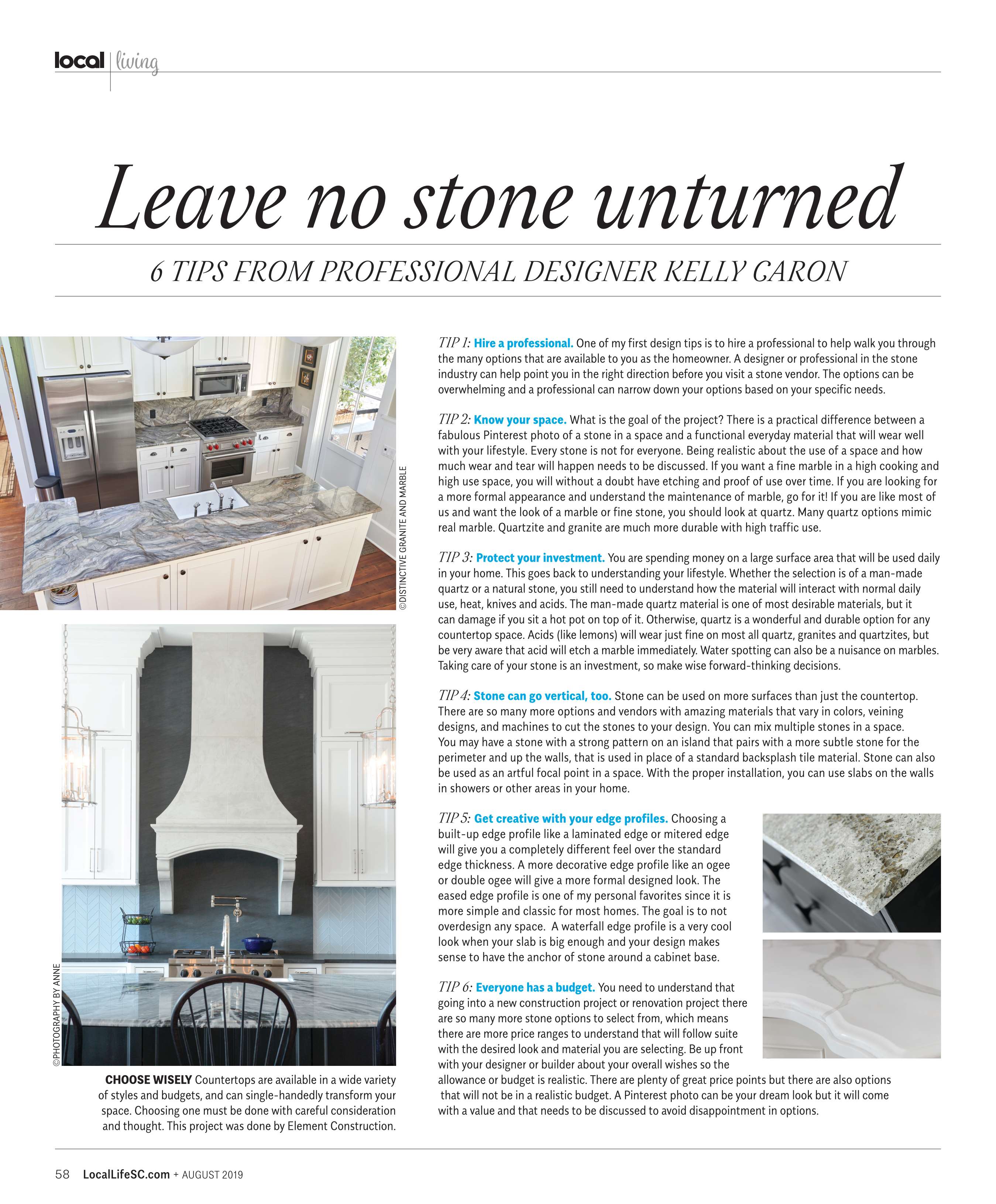 local | living

Leave no stone unturned

6 TIPS FROM PROFESSIONAL DESIGNER KELLY CARON

©DISTINCTIVE GRANITE AND MARBLE

©PHOTOGRAPHY BY ANNE

CHOOSE WISELY Countertops are available in a wide variety of styles and budgets, and can single-handedly transform your space. Choosing one must be done with careful consideration and thought. This project was done by Element Construction.

TIP 1: Hire a professional. One of my first design tips is to hire a professional to help walk you through the many options that are available to you as the homeowner. A designer or professional in the stone industry can help point you in the right direction before you visit a stone vendor. The options can be overwhelming and a professional can narrow down your options based on your specific needs.

TIP 2: Know your space. What is the goal of the project? There is a practical difference between a fabulous Pinterest photo of a stone in a space and a functional everyday material that will wear well with your lifestyle. Every stone is not for everyone. Being realistic about the use of a space and how much wear and tear will happen needs to be discussed. If you want a fine marble in a high cooking and high use space, you will without a doubt have etching and proof of use over time. If you are looking for a more formal appearance and understand the maintenance of marble, go for it! If you are like most of us and want the look of a marble or fine stone, you should look at quartz. Many quartz options mimic real marble. Quartzite and granite are much more durable with high traffic use.

TIP 3: Protect your investment. You are spending money on a large surface area that will be used daily in your home. This goes back to understanding your lifestyle. Whether the selection is of a man-made quartz or a natural stone, you still need to understand how the material will interact with normal daily use, heat, knives and acids. The man-made quartz material is one of most desirable materials, but it can damage if you sit a hot pot on top of it. Otherwise, quartz is a wonderful and durable option for any countertop space. Acids (like lemons) will wear just fine on most all quartz, granites and quartzites, but be very aware that acid will etch a marble immediately. Water spotting can also be a nuisance on marbles. Taking care of your stone is an investment, so make wise forward-thinking decisions.

TIP 4: Stone can go vertical, too. Stone can be used on more surfaces than just the countertop. There are so many more options and vendors with amazing materials that vary in colors, veining designs, and machines to cut the stones to your design. You can mix multiple stones in a space. You may have a stone with a strong pattern on an island that pairs with a more subtle stone for the perimeter and up the walls, that is used in place of a standard backsplash tile material. Stone can also be used as an artful focal point in a space. With the proper installation, you can use slabs on the walls in showers or other areas in your home.

TIP 5: Get creative with your edge profiles. Choosing a built-up edge profile like a laminated edge or mitered edge will give you a completely different feel over the standard edge thickness. A more decorative edge profile like an ogee or double ogee will give a more formal designed look. The eased edge profile is one of my personal favorites since it is more simple and classic for most homes. The goal is to not overdesign any space. A waterfall edge profile is a very cool look when your slab is big enough and your design makes sense to have the anchor of stone around a cabinet base.

TIP 6: Everyone has a budget. You need to understand that going into a new construction project or renovation project there are so many more stone options to select from, which means there are more price ranges to understand that will follow suite with the desired look and material you are selecting. Be up front with your designer or builder about your overall wishes so the allowance or budget is realistic. There are plenty of great price points but there are also options that will not be in a realistic budget. A Pinterest photo can be your dream look but it will come with a value and that needs to be discussed to avoid disappointment in options.

58 LocalLifeSC.com + AUGUST 2019